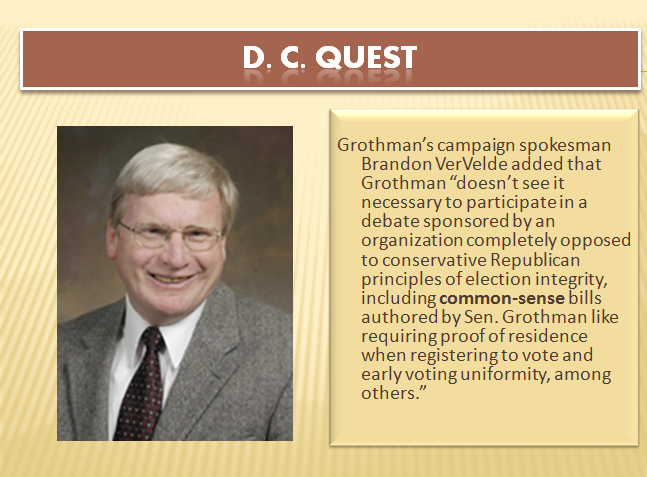 D. C. QUEST

Grothman's campaign spokesman Brandon VerVelde added that Grothman "doesn't see it necessary to participate in a debate sponsored by an organization completely opposed to conservative Republican principles of election integrity, including common-sense bills authored by Sen. Grothman like requiring proof of residence when registering to vote and early voting uniformity, among others."